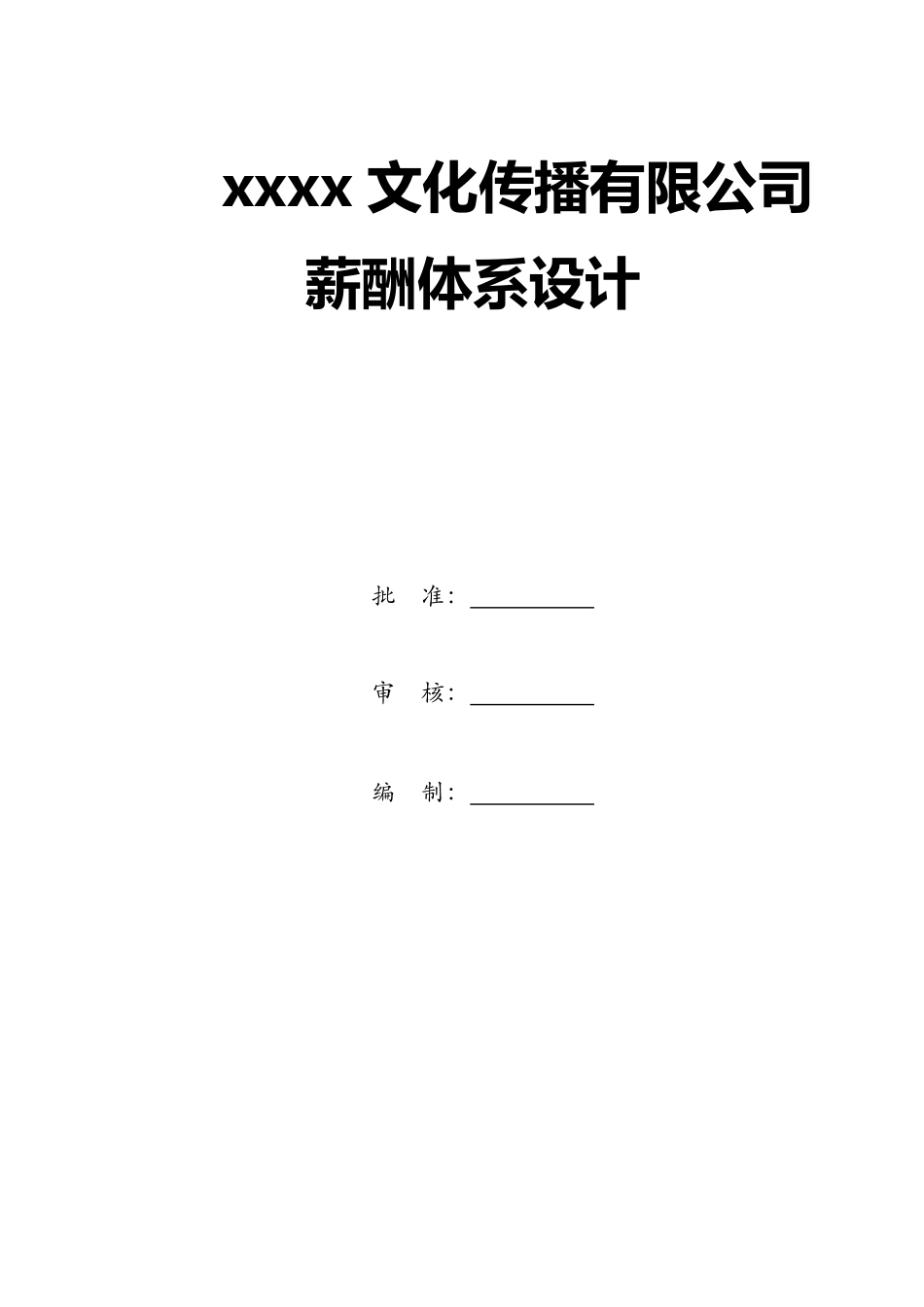 xxxx文化传播有限公司

薪酬体系设计

批 准：____

审 核：____

编 制：____